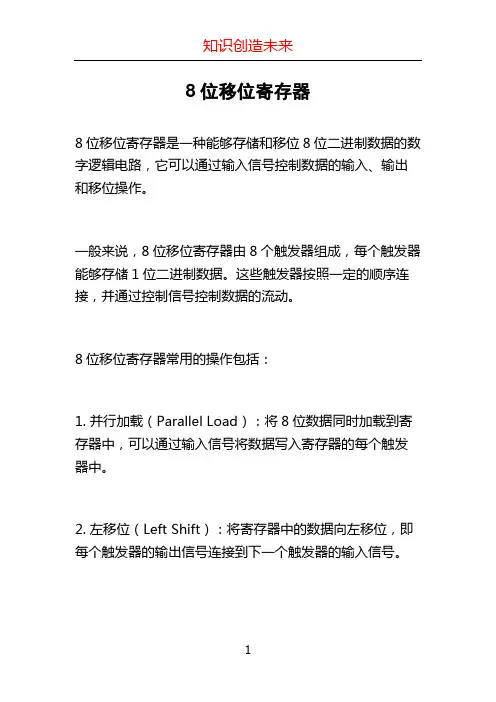 知识创造未来

8 位移位寄存器

8 位移位寄存器是一种能够存储和移位 8 位二进制数据的数字逻辑电路，它可以通过输入信号控制数据的输入、输出和移位操作。

一般来说，8 位移位寄存器由 8 个触发器组成，每个触发器能够存储 1 位二进制数据。这些触发器按照一定的顺序连接，并通过控制信号控制数据的流动。

8 位移位寄存器常用的操作包括：

1. 并行加载（Parallel Load）：将 8 位数据同时加载到寄存器中，可以通过输入信号将数据写入寄存器的每个触发器中。

2. 左移位（Left Shift）：将寄存器中的数据向左移位，即每个触发器的输出信号连接到下一个触发器的输入信号。

1